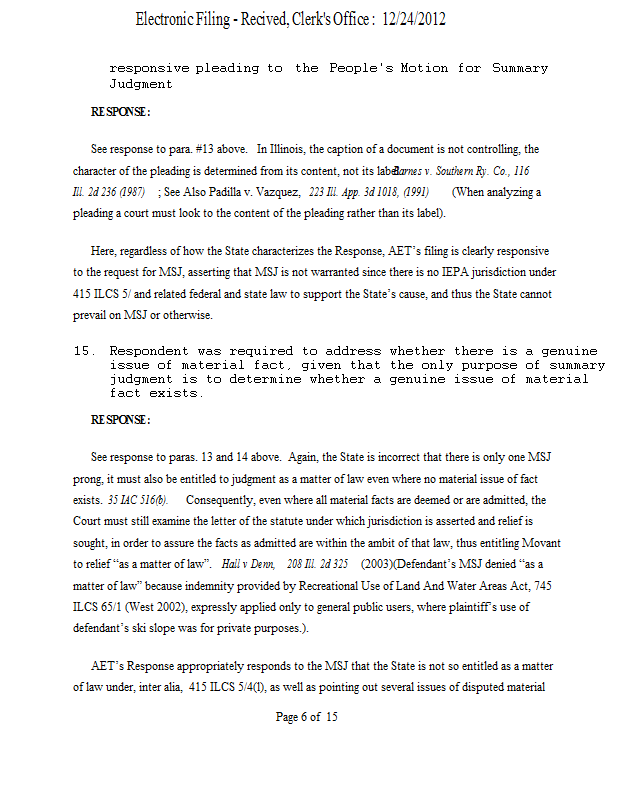 Electronic Filing - Recived, Clerk's Office : 12/24/2012

responsive pleading to the People's Motion for Summary Judgment

RESPONSE:

See response to para. #13 above. In Illinois, the caption of a document is not controlling, the character of the pleading is determined from its content, not its label. Barnes v. Southern Ry. Co., 116 Ill. 2d 236 (1987) ; See Also Padilla v. Vazquez, 223 Ill. App. 3d 1018, (1991) (When analyzing a pleading a court must look to the content of the pleading rather than its label).

Here, regardless of how the State characterizes the Response, AET's filing is clearly responsive to the request for MSJ, asserting that MSJ is not warranted since there is no IEPA jurisdiction under 415 ILCS 5/ and related federal and state law to support the State's cause, and thus the State cannot prevail on MSJ or otherwise.

15. Respondent was required to address whether there is a genuine issue of material fact, given that the only purpose of summary judgment is to determine whether a genuine issue of material fact exists.

RESPONSE:

See response to paras. 13 and 14 above. Again, the State is incorrect that there is only one MSJ prong, it must also be entitled to judgment as a matter of law even where no material issue of fact exists. 35 IAC 516(b). Consequently, even where all material facts are deemed or are admitted, the Court must still examine the letter of the statute under which jurisdiction is asserted and relief is sought, in order to assure the facts as admitted are within the ambit of that law, thus entitling Movant to relief "as a matter of law". Hall v Denn, 208 Ill. 2d 325 (2003)(Defendant's MSJ denied "as a matter of law" because indemnity provided by Recreational Use of Land And Water Areas Act, 745 ILCS 65/1 (West 2002), expressly applied only to general public users, where plaintiff's use of defendant's ski slope was for private purposes.).

AET's Response appropriately responds to the MSJ that the State is not so entitled as a matter of law under, inter alia, 415 ILCS 5/4(l), as well as pointing out several issues of disputed material

Page 6 of 15